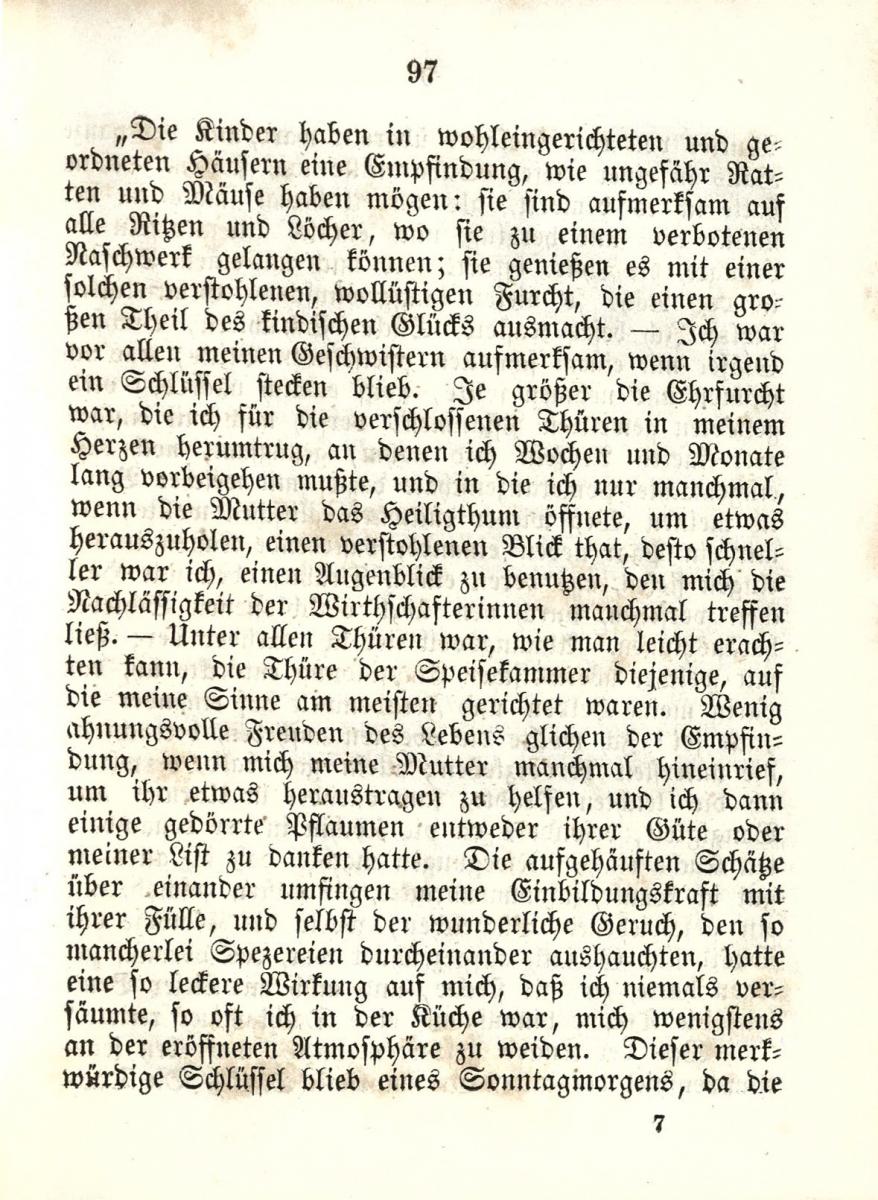 97

„Die Kinder haben in wohleingerichteten und geordneten Häusern eine Empfindung, wie ungefähr Ratten und Mäuse haben mögen: sie sind aufmerksam auf alle Ritzen und Löcher, wo sie zu einem verbotenen Naschwerk gelangen können; sie genießen es mit einer solchen verstohlenen, wollüstigen Furcht, die einen großen Theil des kindischen Glücks ausmacht. — Ich war vor allen meinen Geschwistern aufmerksam, wenn irgend ein Schlüssel stecken blieb. Je größer die Ehrfurcht war, die ich für die verschlossenen Thüren in meinem Herzen herumtrug, an denen ich Wochen und Monate lang vorbeigehen mußte, und in die ich nur manchmal, wenn die Mutter das Heiligthum öffnete, um etwas herauszuholen, einen verstohlenen Blick that, desto schneller war ich, einen Augenblick zu benutzen, den mich die Nachlässigkeit der Wirthschafterinnen manchmal treffen ließ. — Unter allen Thüren war, wie man leicht erachten kann, die Thüre der Speisekammer diejenige, auf die meine Sinne am meisten gerichtet waren. Wenig ahnungsvolle Freuden des Lebens glichen der Empfindung, wenn mich meine Mutter manchmal hineinrief, um ihr etwas heraustragen zu helfen, und ich dann einige gedörrte Pflaumen entweder ihrer Güte oder meiner List zu danken hatte. Die aufgehäuften Schätze über einander umfingen meine Einbildungskraft mit ihrer Fülle, und selbst der wunderliche Geruch, den so mancherlei Spezereien durcheinander aushauchten, hatte eine so leckere Wirkung auf mich, daß ich niemals versäumte, so oft ich in der Küche war, mich wenigstens an der eröffneten Atmosphäre zu weiden. Dieser merkwürdige Schlüssel blieb eines Sonntagmorgens, da die

7